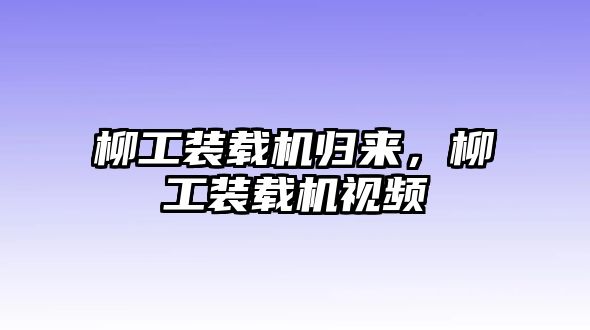 柳工装载机归来，柳工装载机视频